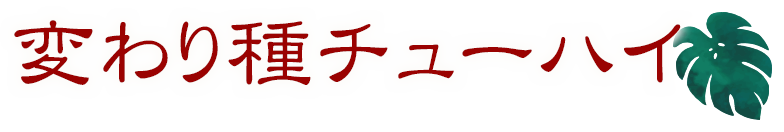 変わり種チューハイ